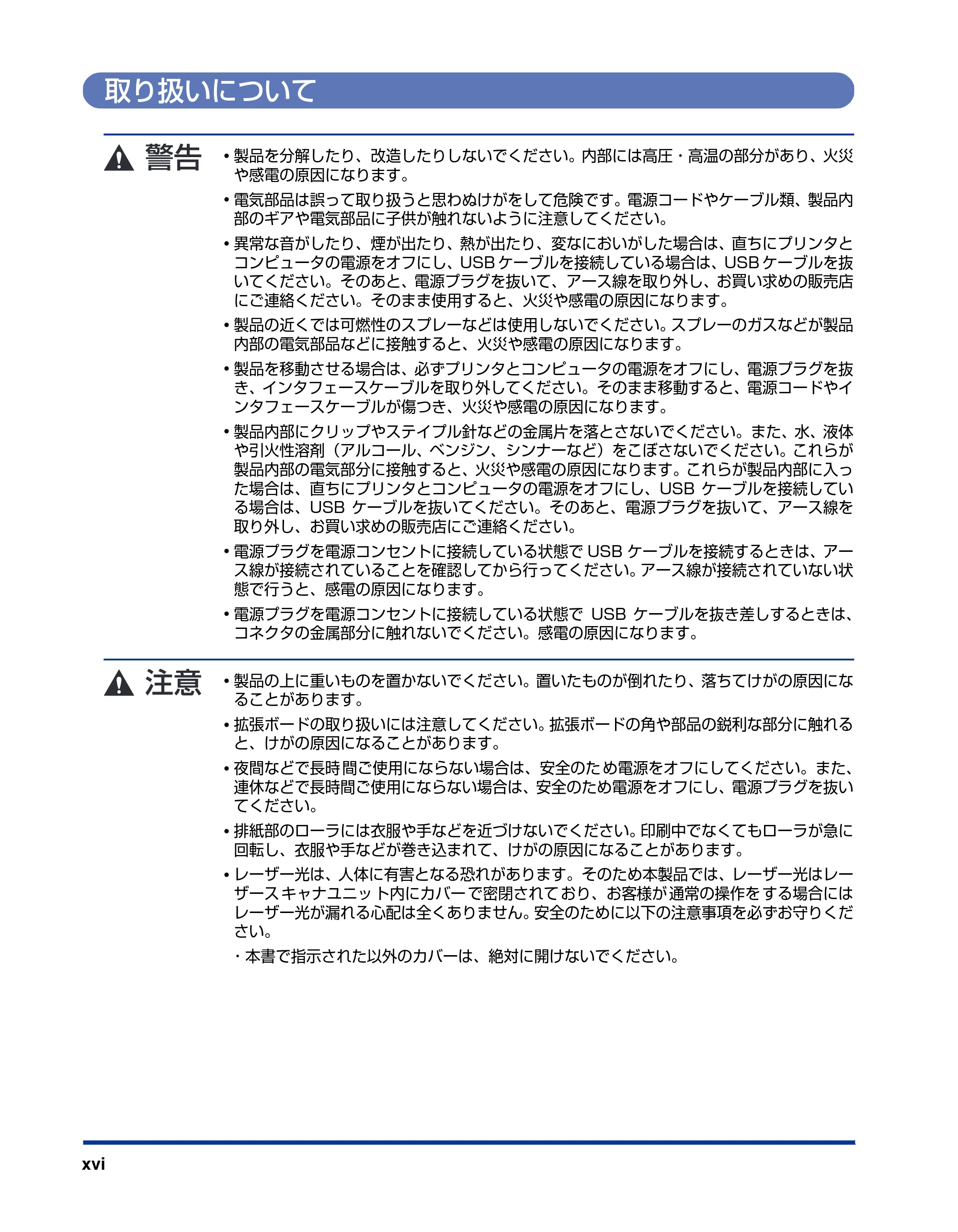 取り扱いについて

警告

• 製品を分解したり、改造したりしないでください。内部には高圧・高温の部分があり、火災や感電の原因になります。

• 電気部品は誤って取り扱うと思わぬけがをして危険です。電源コードやケーブル類、製品内部のギアや電気部品に子供が触れないように注意してください。

• 異常な音がしたり、煙が出たり、熱が出たり、変なにおいがした場合は、直ちにプリンタとコンピュータの電源をオフにし、USBケーブルを接続している場合は、USBケーブルを抜いてください。そのあと、電源プラグを抜いて、アース線を取り外し、お買い求めの販売店にご連絡ください。そのまま使用すると、火災や感電の原因になります。

• 製品の近くでは可燃性のスプレーなどは使用しないでください。スプレーのガスなどが製品内部の電気部品などに接触すると、火災や感電の原因になります。

• 製品を移動させる場合は、必ずプリンタとコンピュータの電源をオフにし、電源プラグを抜き、インタフェースケーブルを取り外してください。そのまま移動すると、電源コードやインタフェースケーブルが傷つき、火災や感電の原因になります。

• 製品内部にクリップやステイプル針などの金属片を落とさないでください。また、水、液体や引火性溶剤（アルコール、ベンジン、シンナーなど）をこぼさないでください。これらが製品内部の電気部分に接触すると、火災や感電の原因になります。これらが製品内部に入った場合は、直ちにプリンタとコンピュータの電源をオフにし、USBケーブルを接続している場合は、USBケーブルを抜いてください。そのあと、電源プラグを抜いて、アース線を取り外し、お買い求めの販売店にご連絡ください。

• 電源プラグを電源コンセントに接続している状態でUSBケーブルを接続するときは、アース線が接続されていることを確認してから行ってください。アース線が接続されていない状態で行うと、感電の原因になります。

• 電源プラグを電源コンセントに接続している状態でUSBケーブルを抜き差しするときは、コネクタの金属部分に触れないでください。感電の原因になります。

注意

• 製品の上に重いものを置かないでください。置いたものが倒れたり、落ちてけがの原因になることがあります。

• 拡張ボードの取り扱いには注意してください。拡張ボードの角や部品の鋭利な部分に触れると、けがの原因になることがあります。

• 夜間などで長時間ご使用にならない場合は、安全のため電源をオフにしてください。また、連休などで長時間ご使用にならない場合は、安全のため電源をオフにし、電源プラグを抜いてください。

• 排紙部のローラには衣服や手などを近づけないでください。印刷中でなくてもローラが急に回転し、衣服や手などが巻き込まれて、けがの原因になることがあります。

• レーザー光は、人体に有害となる恐れがあります。そのため本製品では、レーザー光はレーザースキャナユニット内にカバーで密閉されており、お客様が通常の操作をする場合にはレーザー光が漏れる心配は全くありません。安全のために以下の注意事項を必ずお守りください。

・本書で指示された以外のカバーは、絶対に開けないでください。

xvi